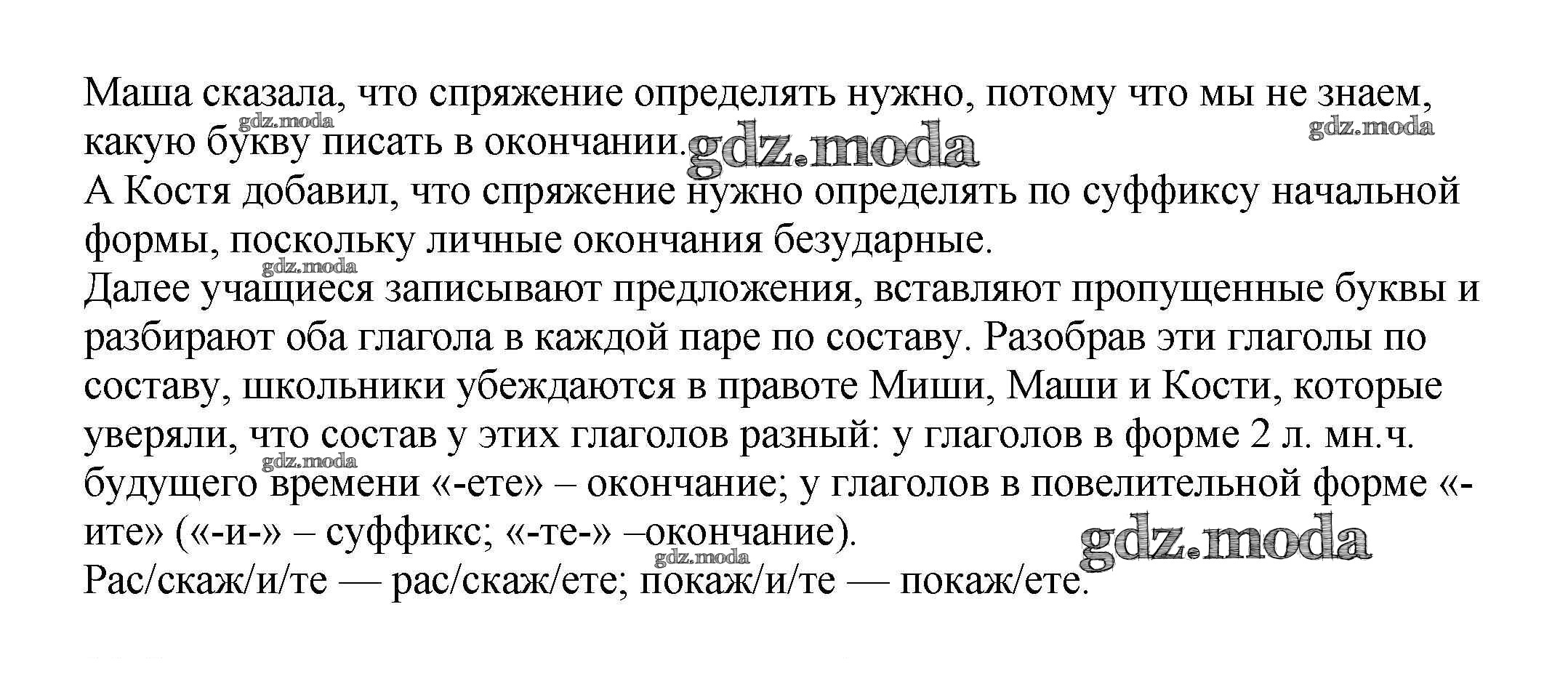 Маша сказала, что спряжение определять нужно, потому что мы не знаем, какую букву писать в окончании.

А Костя добавил, что спряжение нужно определять по суффиксу начальной формы, поскольку личные окончания безударные.

Далее учащиеся записывают предложения, вставляют пропущенные буквы и разбирают оба глагола в каждой паре по составу. Разобрав эти глаголы по составу, школьники убеждаются в правоте Миши, Маши и Кости, которые уверяли, что состав у этих глаголов разный: у глаголов в форме 2 л. мн.ч. будущего времени «-ете» – окончание; у глаголов в повелительной форме «-ите» («-и-» – суффикс; «-те-» –окончание).

Рас/скаж/и/те — рас/скаж/ете; покаж/и/те — покаж/ете.

gdz.moda